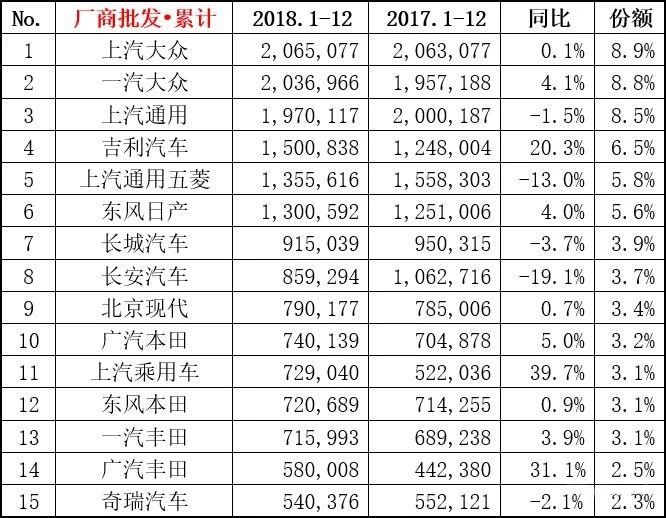 | No. | 厂商批发•累计 | 2018.1-12 | 2017.1-12 | 同比 | 份额 |
|---|---|---|---|---|---|
| 1 | 上汽大众 | 2,065,077 | 2,063,077 | 0.1% | 8.9% |
| 2 | 一汽大众 | 2,036,966 | 1,957,188 | 4.1% | 8.8% |
| 3 | 上汽通用 | 1,970,117 | 2,000,187 | -1.5% | 8.5% |
| 4 | 吉利汽车 | 1,500,838 | 1,248,004 | 20.3% | 6.5% |
| 5 | 上汽通用五菱 | 1,355,616 | 1,558,303 | -13.0% | 5.8% |
| 6 | 东风日产 | 1,300,592 | 1,251,006 | 4.0% | 5.6% |
| 7 | 长城汽车 | 915,039 | 950,315 | -3.7% | 3.9% |
| 8 | 长安汽车 | 859,294 | 1,062,716 | -19.1% | 3.7% |
| 9 | 北京现代 | 790,177 | 785,006 | 0.7% | 3.4% |
| 10 | 广汽本田 | 740,139 | 704,878 | 5.0% | 3.2% |
| 11 | 上汽乘用车 | 729,040 | 522,036 | 39.7% | 3.1% |
| 12 | 东风本田 | 720,689 | 714,255 | 0.9% | 3.1% |
| 13 | 一汽丰田 | 715,993 | 689,238 | 3.9% | 3.1% |
| 14 | 广汽丰田 | 580,008 | 442,380 | 31.1% | 2.5% |
| 15 | 奇瑞汽车 | 540,376 | 552,121 | -2.1% | 2.3% |